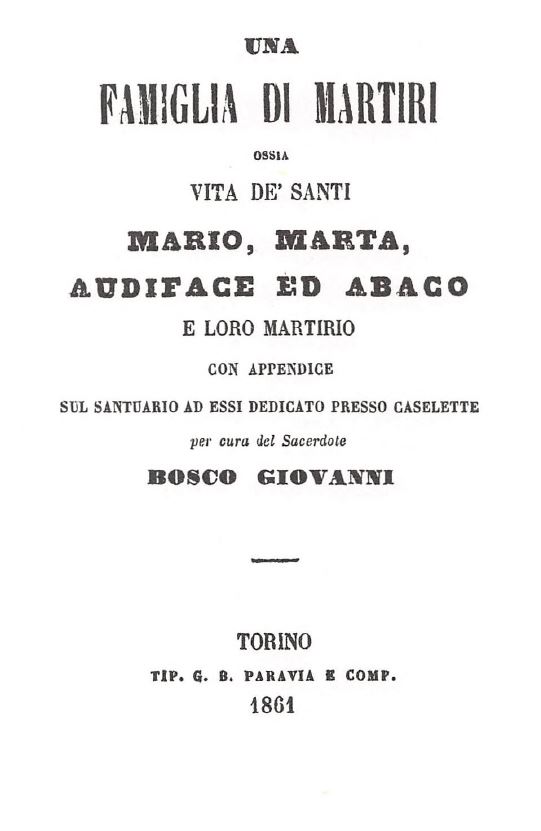 UNA

FAMIGLIA DI MARTIRI

OSSIA

VITA DE' SANTI

MARIO, MARTA, AUDIFACE ED ABACO

E LORO MARTIRIO

CON APPENDICE

SUL SANTUARIO AD ESSI DEDICATO PRESSO CASELETTE

per cura del Sacerdote

BOSCO GIOVANNI

TORINO

TIP. G. B. PARAVIA E COMP.

1861